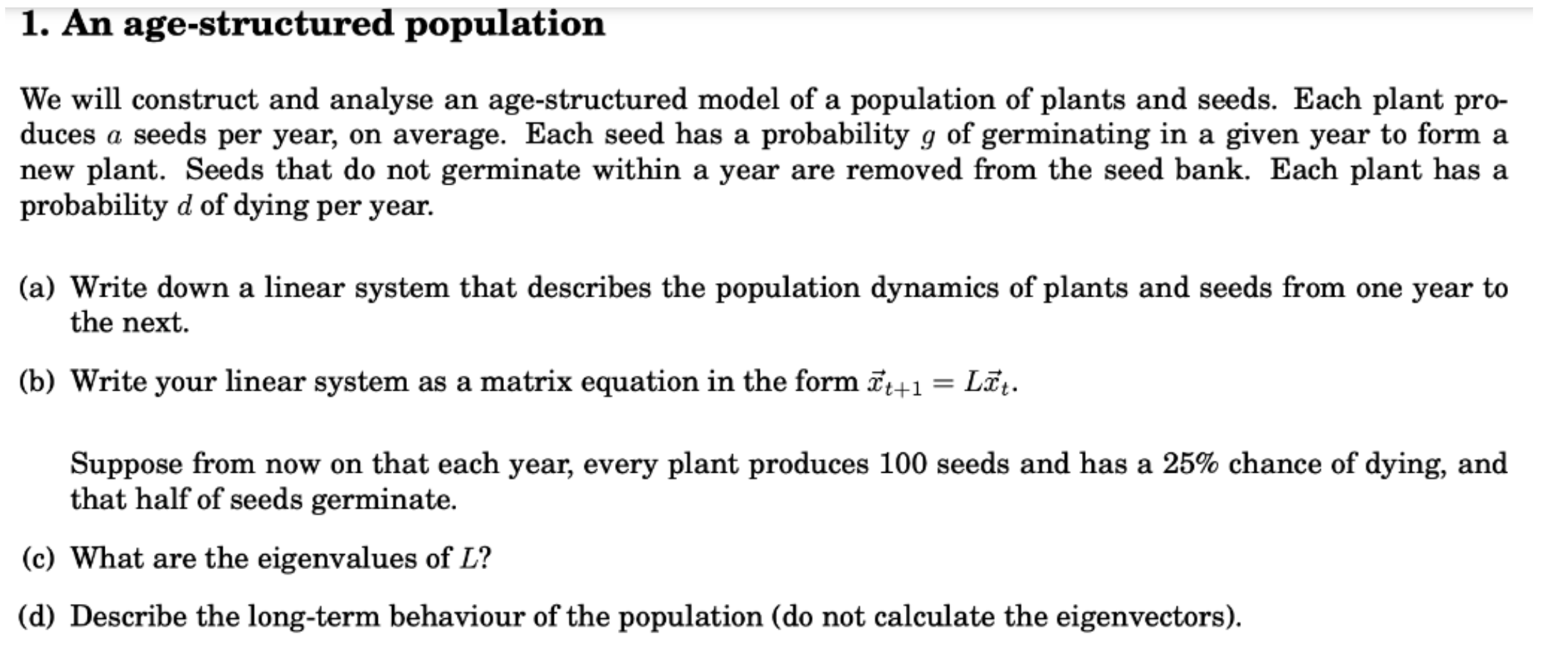 1. An age-structured population

We will construct and analyse an age-structured model of a population of plants and seeds. Each plant produces $a$ seeds per year, on average. Each seed has a probability $g$ of germinating in a given year to form a new plant. Seeds that do not germinate within a year are removed from the seed bank. Each plant has a probability $d$ of dying per year.

(a) Write down a linear system that describes the population dynamics of plants and seeds from one year to the next.

(b) Write your linear system as a matrix equation in the form $\vec{x}_{t+1} = L\vec{x}_t$.

Suppose from now on that each year, every plant produces 100 seeds and has a 25% chance of dying, and that half of seeds germinate.

(c) What are the eigenvalues of $L$?

(d) Describe the long-term behaviour of the population (do not calculate the eigenvectors).